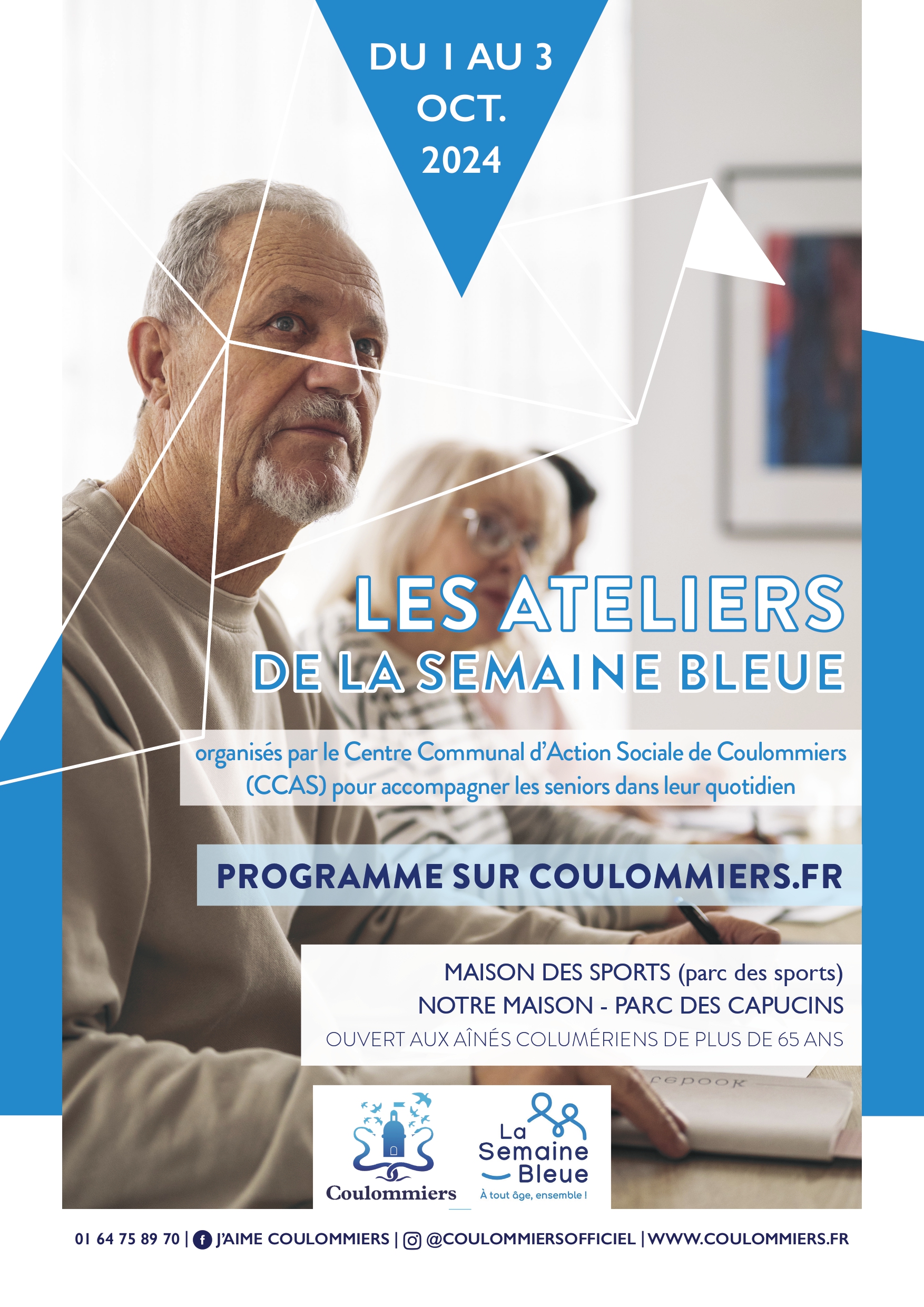 DU 1 AU 3 OCT. 2024

LES ATELIERS
DE LA SEMAINE BLEUE

organisés par le Centre Communal d'Action Sociale de Coulommiers (CCAS) pour accompagner les seniors dans leur quotidien

PROGRAMME SUR COULOMMIERS.FR

MAISON DES SPORTS (parc des sports)
NOTRE MAISON - PARC DES CAPUCINS
OUVERT AUX AÎNÉS COLUMÉRIENS DE PLUS DE 65 ANS

Coulommiers

La Semaine Bleue
À tout âge, ensemble !

01 64 75 89 70 | J'AIME COULOMMIERS | @COULOMMIERSOFFICIEL | WWW.COULOMMIERS.FR